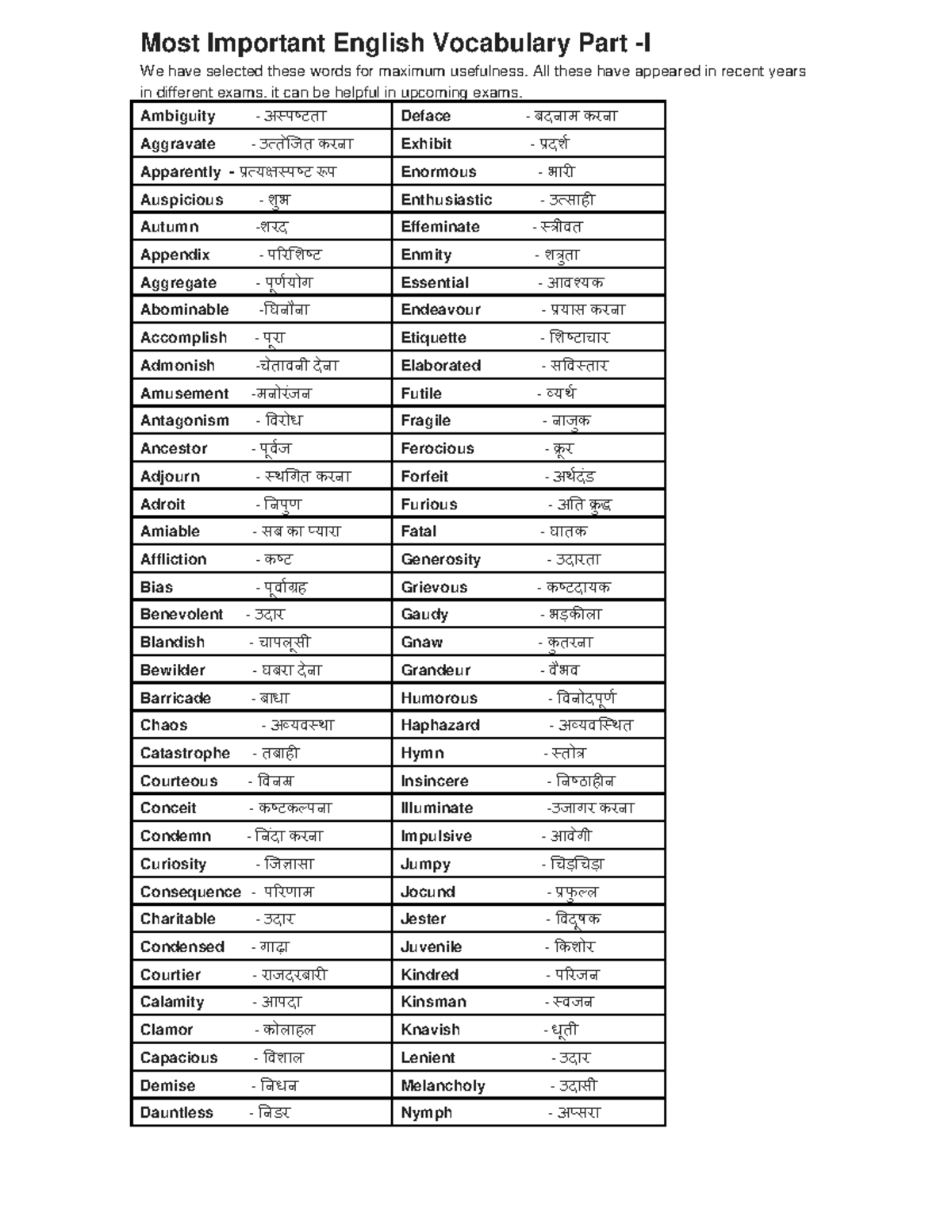 Most Important English Vocabulary Part -I

We have selected these words for maximum usefulness. All these have appeared in recent years in different exams. it can be helpful in upcoming exams.

| | |
|---|---|
| Ambiguity - अस्पष्टता | Deface - बदनाम करना |
| Aggravate - उत्तेजित करना | Exhibit - प्रदर्श |
| Apparently - प्रत्यक्षस्पष्ट रूप | Enormous - भारी |
| Auspicious - शुभ | Enthusiastic - उत्साही |
| Autumn -शरद | Effeminate - स्त्रीवत |
| Appendix - परिशिष्ट | Enmity - शत्रुता |
| Aggregate - पूर्णयोग | Essential - आवश्यक |
| Abominable -घिनौना | Endeavour - प्रयास करना |
| Accomplish - पूरा | Etiquette - शिष्टाचार |
| Admonish -चेतावनी देना | Elaborated - सविस्तार |
| Amusement -मनोरंजन | Futile - व्यर्थ |
| Antagonism - विरोध | Fragile - नाजुक |
| Ancestor - पूर्वज | Ferocious - क्रूर |
| Adjourn - स्थगित करना | Forfeit - अर्थदंड |
| Adroit - निपुण | Furious - अति क्रुद्ध |
| Amiable - सब का प्यारा | Fatal - घातक |
| Affliction - कष्ट | Generosity - उदारता |
| Bias - पूर्वाग्रह | Grievous - कष्टदायक |
| Benevolent - उदार | Gaudy - भड़कीला |
| Blandish - चापलूसी | Gnaw - कुतरना |
| Bewilder - घबरा देना | Grandeur - वैभव |
| Barricade - बाधा | Humorous - विनोदपूर्ण |
| Chaos - अव्यवस्था | Haphazard - अव्यवस्थित |
| Catastrophe - तबाही | Hymn - स्तोत्र |
| Courteous - विनम्र | Insincere - निष्ठाहीन |
| Conceit - कष्टकल्पना | Illuminate -उजागर करना |
| Condemn - निंदा करना | Impulsive - आवेगी |
| Curiosity - जिज्ञासा | Jumpy - चिड़चिड़ा |
| Consequence - परिणाम | Jocund - प्रफुल्ल |
| Charitable - उदार | Jester - विदूषक |
| Condensed - गाढ़ा | Juvenile - किशोर |
| Courtier - राजदरबारी | Kindred - परिजन |
| Calamity - आपदा | Kinsman - स्वजन |
| Clamor - कोलाहल | Knavish - धूर्त |
| Capacious - विशाल | Lenient - उदार |
| Demise - निधन | Melancholy - उदासी |
| Dauntless - निडर | Nymph - अप्सरा |